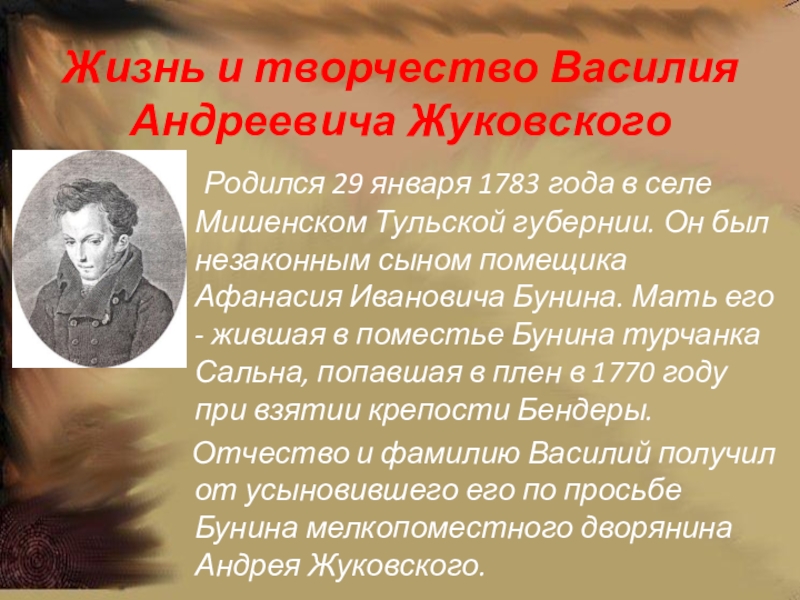 Жизнь и творчество Василия Андреевича Жуковского

Родился 29 января 1783 года в селе Мишенском Тульской губернии. Он был незаконным сыном помещика Афанасия Ивановича Бунина. Мать его - жившая в поместье Бунина турчанка Сальна, попавшая в плен в 1770 году при взятии крепости Бендеры.

Отчество и фамилию Василий получил от усыновившего его по просьбе Бунина мелкопоместного дворянина Андрея Жуковского.